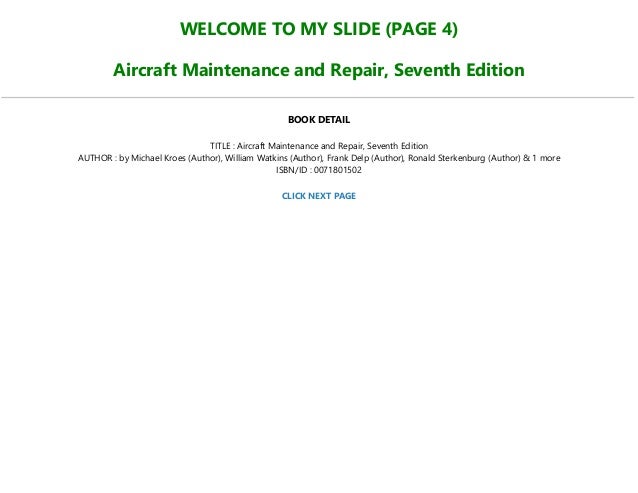 WELCOME TO MY SLIDE (PAGE 4)

Aircraft Maintenance and Repair, Seventh Edition

BOOK DETAIL

TITLE : Aircraft Maintenance and Repair, Seventh Edition
AUTHOR : by Michael Kroes (Author), William Watkins (Author), Frank Delp (Author), Ronald Sterkenburg (Author) & 1 more
ISBN/ID : 0071801502

CLICK NEXT PAGE